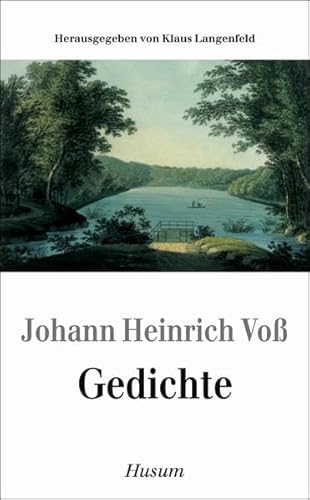 Herausgegeben von Klaus Langenfeld

Johann Heinrich Voß

Gedichte

Husum